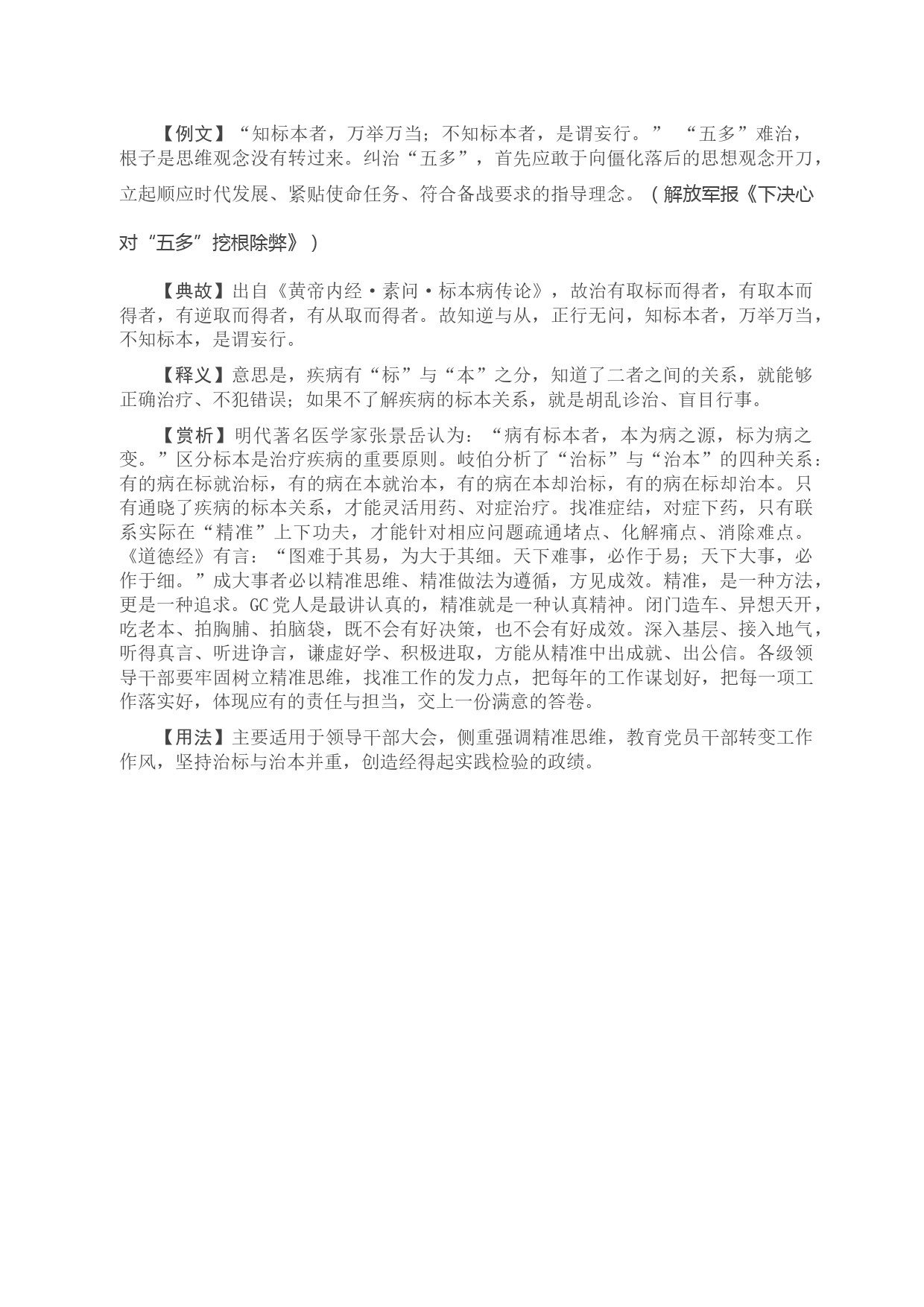 【例文】“知标本者，万举万当；不知标本者，是谓妄行。” “五多”难治，根子是思维观念没有转过来。纠治“五多”，首先应敢于向僵化落后的思想观念开刀，立起顺应时代发展、紧贴使命任务、符合备战要求的指导理念。（解放军报《下决心对“五多”挖根除弊》）

【典故】出自《黄帝内经·素问·标本病传论》，故治有取标而得者，有取本而得者，有逆取而得者，有从取而得者。故知逆与从，正行无问，知标本者，万举万当，不知标本，是谓妄行。

【释义】意思是，疾病有“标”与“本”之分，知道了二者之间的关系，就能够正确治疗、不犯错误；如果不了解疾病的标本关系，就是胡乱诊治、盲目行事。

【赏析】明代著名医学家张景岳认为：“病有标本者，本为病之源，标为病之变。”区分标本是治疗疾病的重要原则。岐伯分析了“治标”与“治本”的四种关系：有的病在标就治标，有的病在本就治本，有的病在本却治标，有的病在标却治本。只有通晓了疾病的标本关系，才能灵活用药、对症治疗。找准症结，对症下药，只有联系实际在“精准”上下功夫，才能针对相应问题疏通堵点、化解痛点、消除难点。《道德经》有言：“图难于其易，为大于其细。天下难事，必作于易；天下大事，必作于细。”成大事者必以精准思维、精准做法为遵循，方见成效。精准，是一种方法，更是一种追求。GC党人是最讲认真的，精准就是一种认真精神。闭门造车、异想天开，吃老本、拍胸脯、拍脑袋，既不会有好决策，也不会有好成效。深入基层、接入地气，听得真言、听进诤言，谦虚好学、积极进取，方能从精准中出成就、出公信。各级领导干部要牢固树立精准思维，找准工作的发力点，把每年的工作谋划好，把每一项工作落实好，体现应有的责任与担当，交上一份满意的答卷。

【用法】主要适用于领导干部大会，侧重强调精准思维，教育党员干部转变工作作风，坚持治标与治本并重，创造经得起实践检验的政绩。